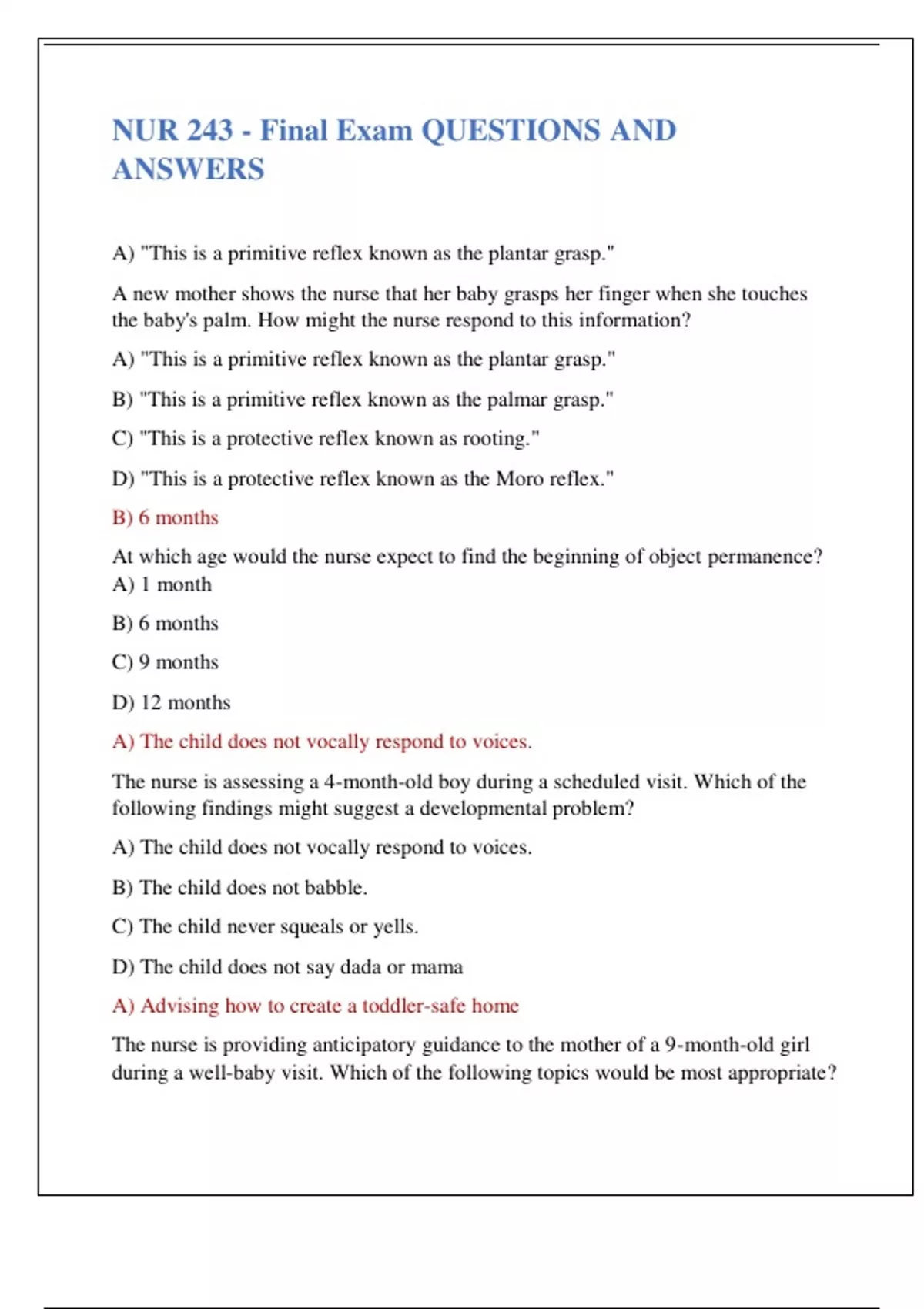 NUR 243 - Final Exam QUESTIONS AND ANSWERS

A) "This is a primitive reflex known as the plantar grasp."

A new mother shows the nurse that her baby grasps her finger when she touches the baby's palm. How might the nurse respond to this information?

A) "This is a primitive reflex known as the plantar grasp."

B) "This is a primitive reflex known as the palmar grasp."

C) "This is a protective reflex known as rooting."

D) "This is a protective reflex known as the Moro reflex."

B) 6 months

At which age would the nurse expect to find the beginning of object permanence?
A) 1 month

B) 6 months

C) 9 months

D) 12 months

A) The child does not vocally respond to voices.

The nurse is assessing a 4-month-old boy during a scheduled visit. Which of the following findings might suggest a developmental problem?

A) The child does not vocally respond to voices.

B) The child does not babble.

C) The child never squeals or yells.

D) The child does not say dada or mama

A) Advising how to create a toddler-safe home

The nurse is providing anticipatory guidance to the mother of a 9-month-old girl during a well-baby visit. Which of the following topics would be most appropriate?